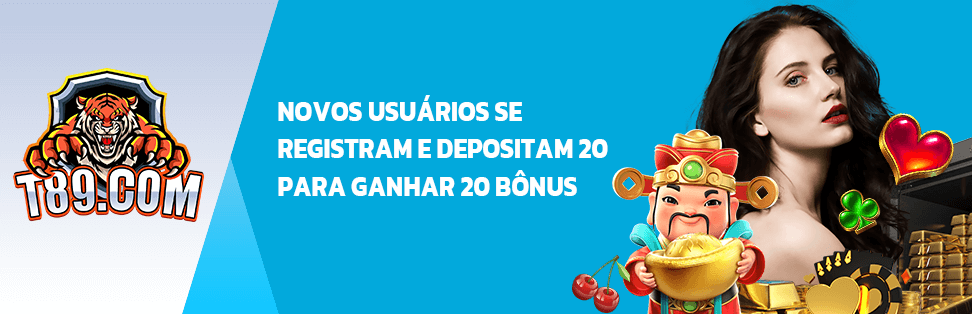 T89.COM

NOVOS USUÁRIOS SE REGISTRAM E DEPOSITAM 20 PARA GANHAR 20 BÔNUS